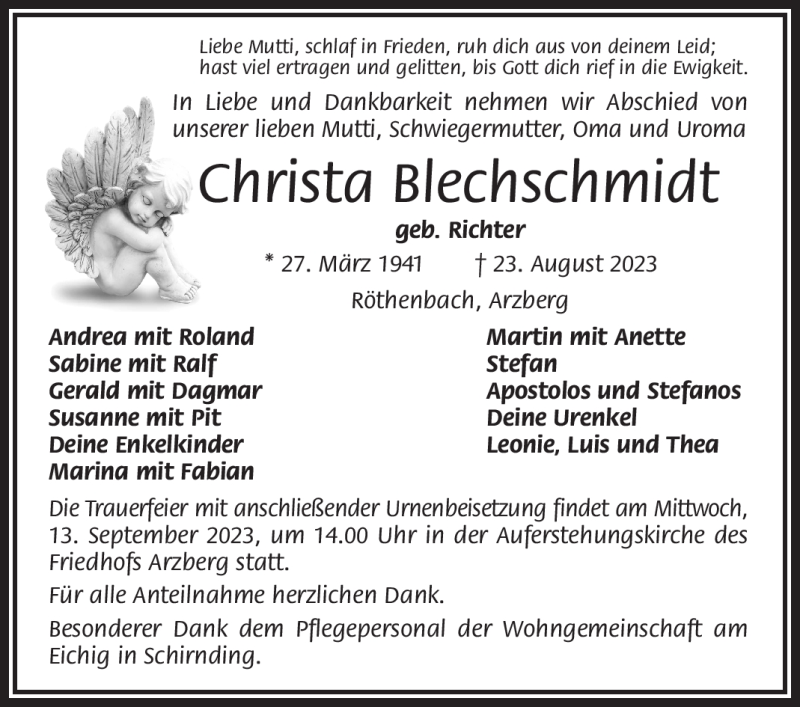 Liebe Mutti, schlaf in Frieden, ruh dich aus von deinem Leid;
hast viel ertragen und gelitten, bis Gott dich rief in die Ewigkeit.

In Liebe und Dankbarkeit nehmen wir Abschied von unserer lieben Mutti, Schwiegermutter, Oma und Uroma

Christa Blechschmidt

geb. Richter

* 27. März 1941 † 23. August 2023

Röthenbach, Arzberg

Andrea mit Roland
Sabine mit Ralf
Gerald mit Dagmar
Susanne mit Pit
Deine Enkelkinder
Marina mit Fabian

Martin mit Anette
Stefan
Apostolos und Stefanos
Deine Urenkel
Leonie, Luis und Thea

Die Trauerfeier mit anschließender Urnenbeisetzung findet am Mittwoch, 13. September 2023, um 14.00 Uhr in der Auferstehungskirche des Friedhofs Arzberg statt.

Für alle Anteilnahme herzlichen Dank.

Besonderer Dank dem Pflegepersonal der Wohngemeinschaft am Eichig in Schirnding.